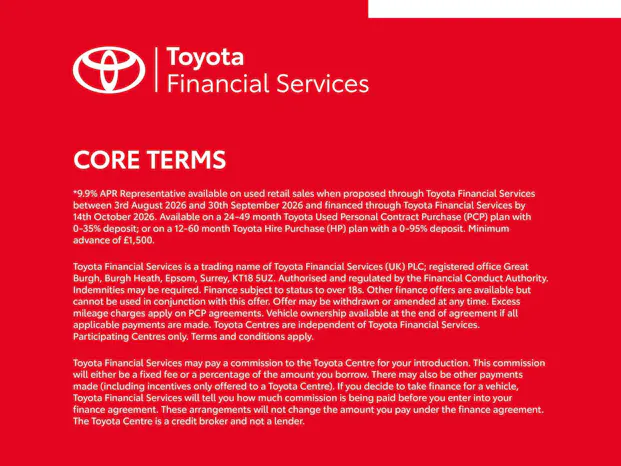 Toyota
Financial Services

CORE TERMS

*9.9% APR Representative available on used retail sales when proposed through Toyota Financial Services between 3rd August 2026 and 30th September 2026 and financed through Toyota Financial Services by 14th October 2026. Available on a 24-49 month Toyota Used Personal Contract Purchase (PCP) plan with 0-35% deposit; or on a 12-60 month Toyota Hire Purchase (HP) plan with a 0-95% deposit. Minimum advance of £1,500.

Toyota Financial Services is a trading name of Toyota Financial Services (UK) PLC; registered office Great Burgh, Burgh Heath, Epsom, Surrey, KT18 5UZ. Authorised and regulated by the Financial Conduct Authority. Indemnities may be required. Finance subject to status to over 18s. Other finance offers are available but cannot be used in conjunction with this offer. Offer may be withdrawn or amended at any time. Excess mileage charges apply on PCP agreements. Vehicle ownership available at the end of agreement if all applicable payments are made. Toyota Centres are independent of Toyota Financial Services. Participating Centres only. Terms and conditions apply.

Toyota Financial Services may pay a commission to the Toyota Centre for your introduction. This commission will either be a fixed fee or a percentage of the amount you borrow. There may also be other payments made (including incentives only offered to a Toyota Centre). If you decide to take finance for a vehicle, Toyota Financial Services will tell you how much commission is being paid before you enter into your finance agreement. These arrangements will not change the amount you pay under the finance agreement. The Toyota Centre is a credit broker and not a lender.